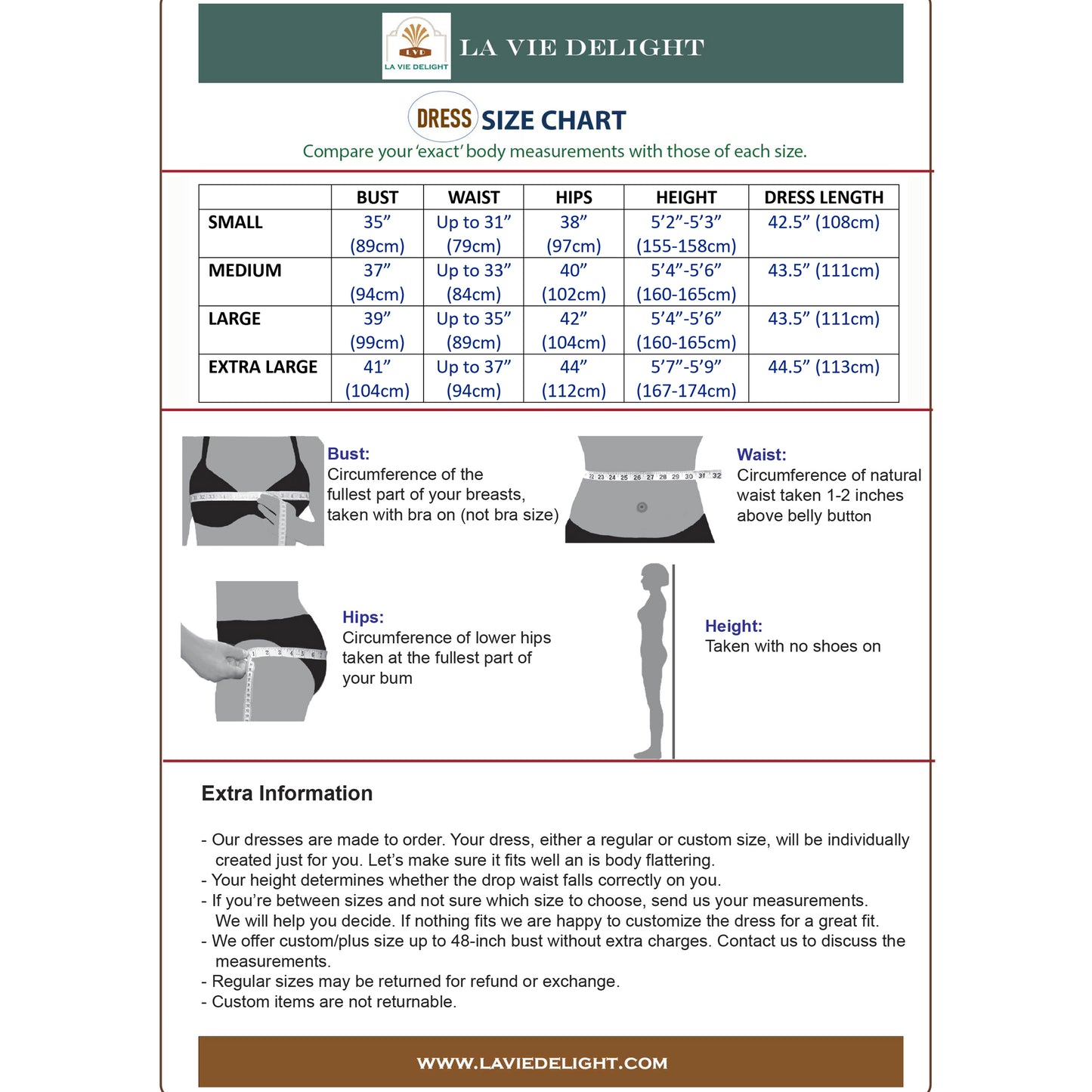 LVD
LA VIE DELIGHT
LA VIE DELIGHT

DRESS SIZE CHART
Compare your 'exact' body measurements with those of each size.

| | BUST | WAIST | HIPS | HEIGHT | DRESS LENGTH |
|---|---|---|---|---|---|
| SMALL | 35" (89cm) | Up to 31" (79cm) | 38" (97cm) | 5'2"-5'3" (155-158cm) | 42.5" (108cm) |
| MEDIUM | 37" (94cm) | Up to 33" (84cm) | 40" (102cm) | 5'4"-5'6" (160-165cm) | 43.5" (111cm) |
| LARGE | 39" (99cm) | Up to 35" (89cm) | 42" (104cm) | 5'4"-5'6" (160-165cm) | 43.5" (111cm) |
| EXTRA LARGE | 41" (104cm) | Up to 37" (94cm) | 44" (112cm) | 5'7"-5'9" (167-174cm) | 44.5" (113cm) |

Bust:
Circumference of the fullest part of your breasts, taken with bra on (not bra size)

22 23 24 25 26 27 28 29 30 31 32

Waist:
Circumference of natural waist taken 1-2 inches above belly button

Hips:
Circumference of lower hips taken at the fullest part of your bum

Height:
Taken with no shoes on

Extra Information

- Our dresses are made to order. Your dress, either a regular or custom size, will be individually created just for you. Let's make sure it fits well an is body flattering.
- Your height determines whether the drop waist falls correctly on you.
- If you're between sizes and not sure which size to choose, send us your measurements. We will help you decide. If nothing fits we are happy to customize the dress for a great fit.
- We offer custom/plus size up to 48-inch bust without extra charges. Contact us to discuss the measurements.
- Regular sizes may be returned for refund or exchange.
- Custom items are not returnable.

WWW.LAVIEDELIGHT.COM